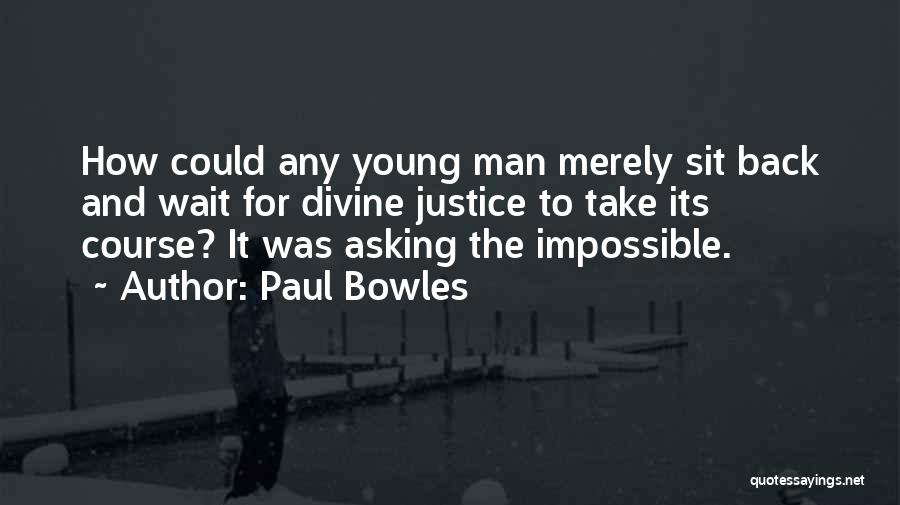 How could any young man merely sit back and wait for divine justice to take its course? It was asking the impossible.

~ Author: Paul Bowles

quotessayings.net